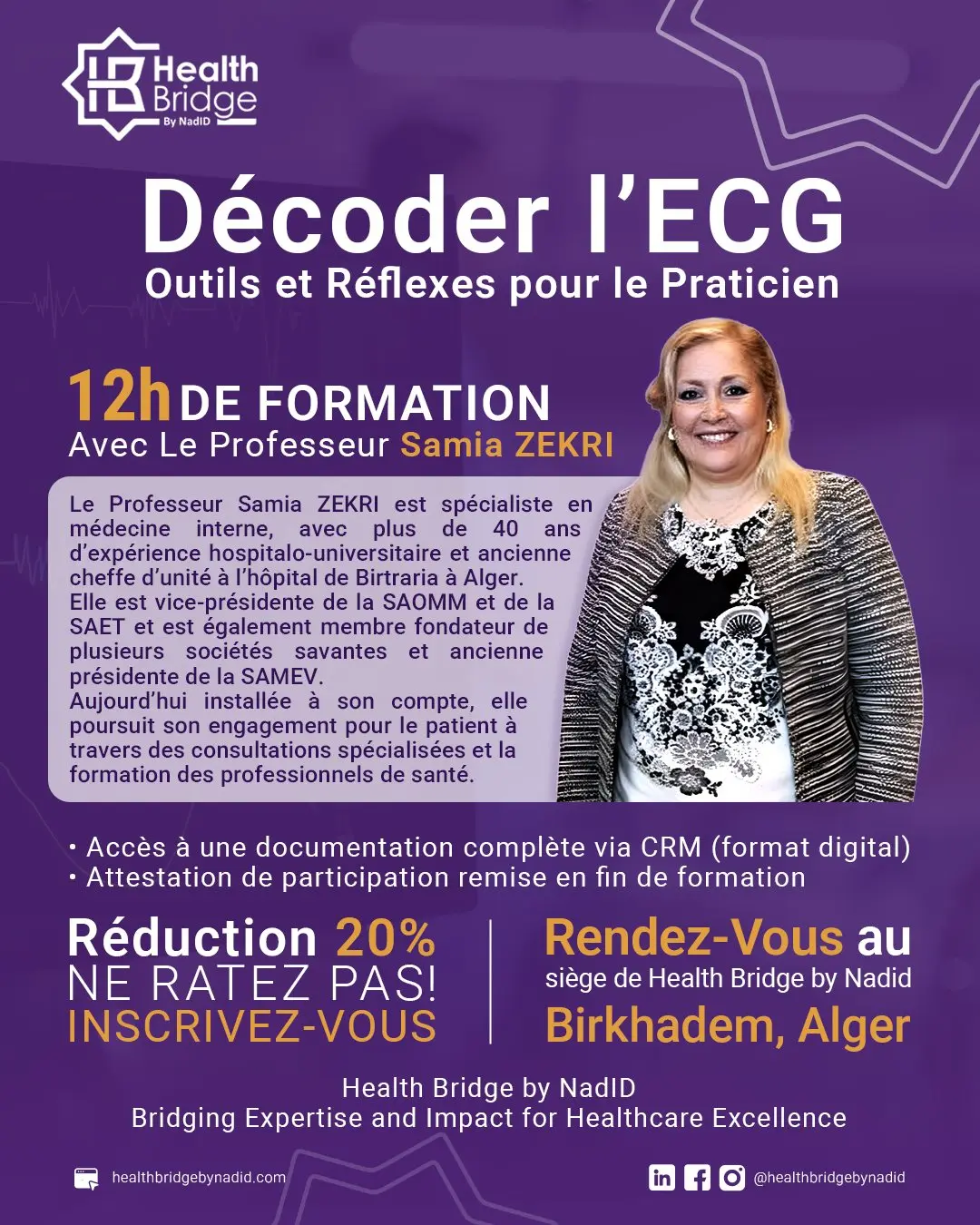 Health Bridge By NadID

Décoder l'ECG

Outils et Réflexes pour le Praticien

12h DE FORMATION

Avec Le Professeur Samia ZEKRI

Le Professeur Samia ZEKRI est spécialiste en médecine interne, avec plus de 40 ans d'expérience hospitalo-universitaire et ancienne cheffe d'unité à l'hôpital de Birtraria à Alger. Elle est vice-présidente de la SAOMM et de la SAET et est également membre fondateur de plusieurs sociétés savantes et ancienne présidente de la SAMEV. Aujourd'hui installée à son compte, elle poursuit son engagement pour le patient à travers des consultations spécialisées et la formation des professionnels de santé.

• Accès à une documentation complète via CRM (format digital)
• Attestation de participation remise en fin de formation

Réduction 20%
NE RATEZ PAS!
INSCRIVEZ-VOUS

Rendez-Vous au
siège de Health Bridge by Nadid
Birkhadem, Alger

Health Bridge by NadID
Bridging Expertise and Impact for Healthcare Excellence

healthbridgebynadid.com

@healthbridgebynadid